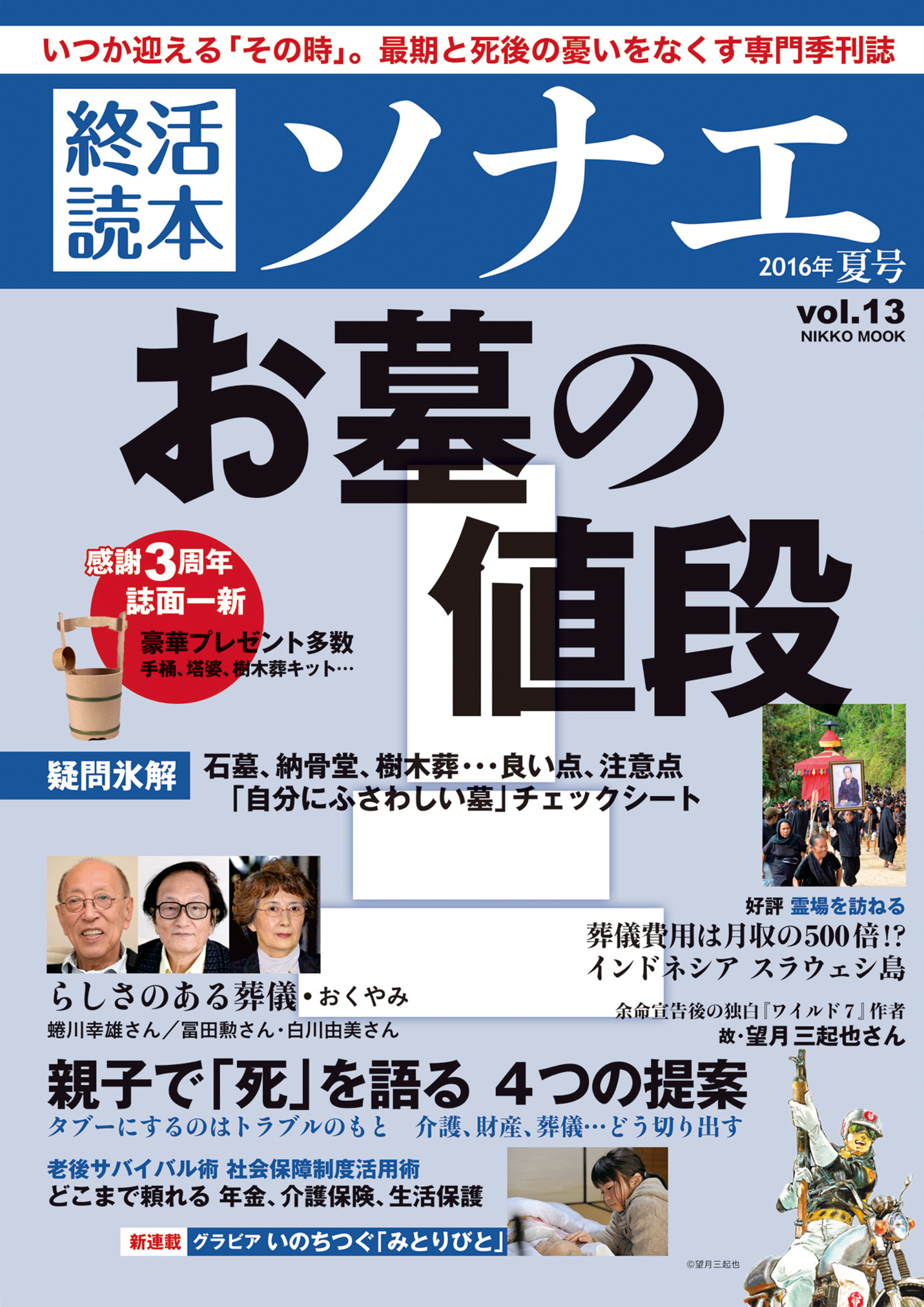 いつか迎える「その時」。最期と死後の憂いをなくす専門季刊誌

終活読本

ソナエ

2016年 夏号

vol.13
NIKKO MOOK

お墓の値段

感謝3周年
誌面一新
豪華プレゼント多数
手桶、塔婆、樹木葬キット…

疑問氷解
石墓、納骨堂、樹木葬・・・良い点、注意点
「自分にふさわしい墓」チェックシート

好評 霊場を訪ねる
葬儀費用は月収の500倍!?
インドネシア スラウェシ島

らしさのある葬儀・おくやみ
蜷川幸雄さん／冨田勲さん・白川由美さん

余命宣告後の独白『ワイルド7』作者
故・望月三起也さん

親子で「死」を語る 4つの提案
タブーにするのはトラブルのもと 介護、財産、葬儀…どう切り出す

老後サバイバル術 社会保障制度活用術
どこまで頼れる 年金、介護保険、生活保護

新連載 グラビア いのちつぐ「みとりびと」

©望月三起也